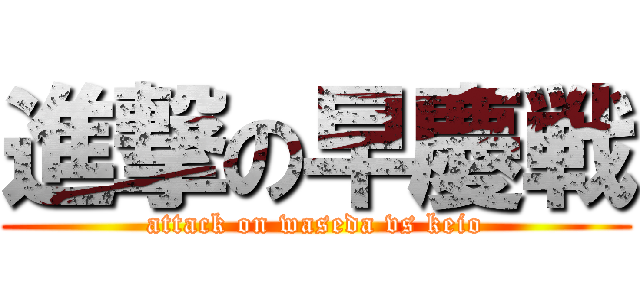 進撃の早慶戦
attack on waseda vs keio